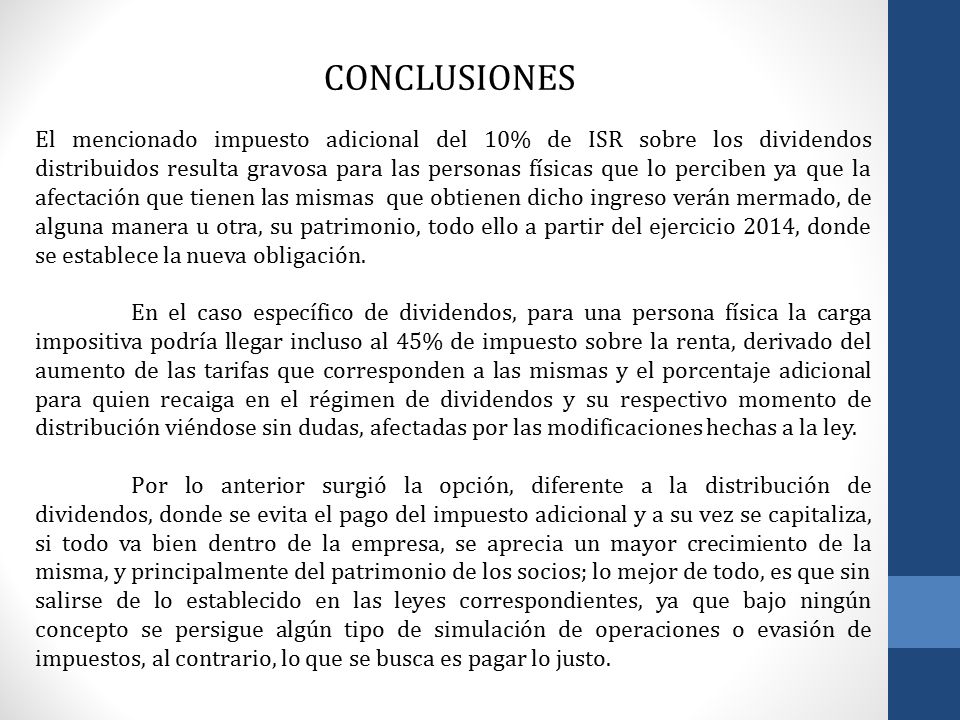 CONCLUSIONES

El mencionado impuesto adicional del 10% de ISR sobre los dividendos distribuidos resulta gravosa para las personas físicas que lo perciben ya que la afectación que tienen las mismas que obtienen dicho ingreso verán mermado, de alguna manera u otra, su patrimonio, todo ello a partir del ejercicio 2014, donde se establece la nueva obligación.

En el caso específico de dividendos, para una persona física la carga impositiva podría llegar incluso al 45% de impuesto sobre la renta, derivado del aumento de las tarifas que corresponden a las mismas y el porcentaje adicional para quien recaiga en el régimen de dividendos y su respectivo momento de distribución viéndose sin dudas, afectadas por las modificaciones hechas a la ley.

Por lo anterior surgió la opción, diferente a la distribución de dividendos, donde se evita el pago del impuesto adicional y a su vez se capitaliza, si todo va bien dentro de la empresa, se aprecia un mayor crecimiento de la misma, y principalmente del patrimonio de los socios; lo mejor de todo, es que sin salirse de lo establecido en las leyes correspondientes, ya que bajo ningún concepto se persigue algún tipo de simulación de operaciones o evasión de impuestos, al contrario, lo que se busca es pagar lo justo.